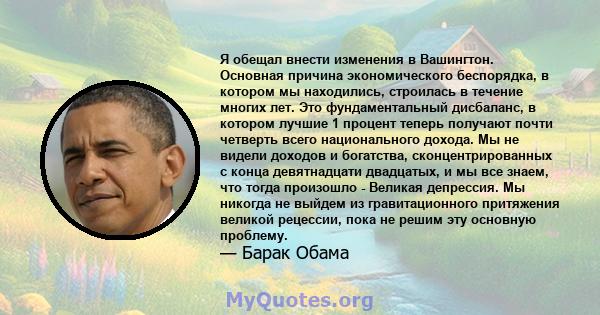 Я обещал внести изменения в Вашингтон. Основная причина экономического беспорядка, в котором мы находились, строилась в течение многих лет. Это фундаментальный дисбаланс, в котором лучшие 1 процент теперь получают почти четверть всего национального дохода. Мы не видели доходов и богатства, сконцентрированных с конца девятнадцати двадцатых, и мы все знаем, что тогда произошло - Великая депрессия. Мы никогда не выйдем из гравитационного притяжения великой рецессии, пока не решим эту основную проблему.

— Барак Обама

MyQuotes.org